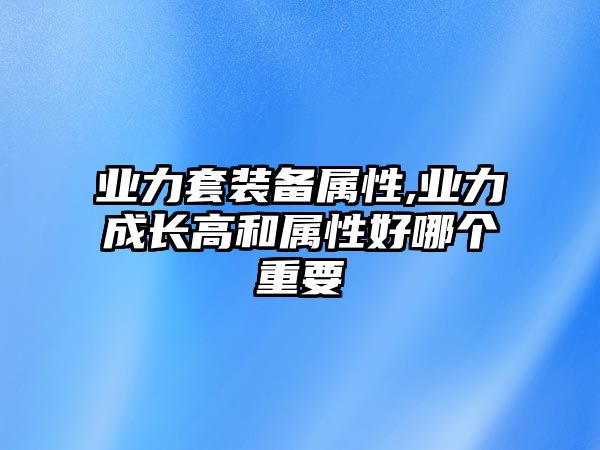 业力套装备属性,业力成长高和属性好哪个重要